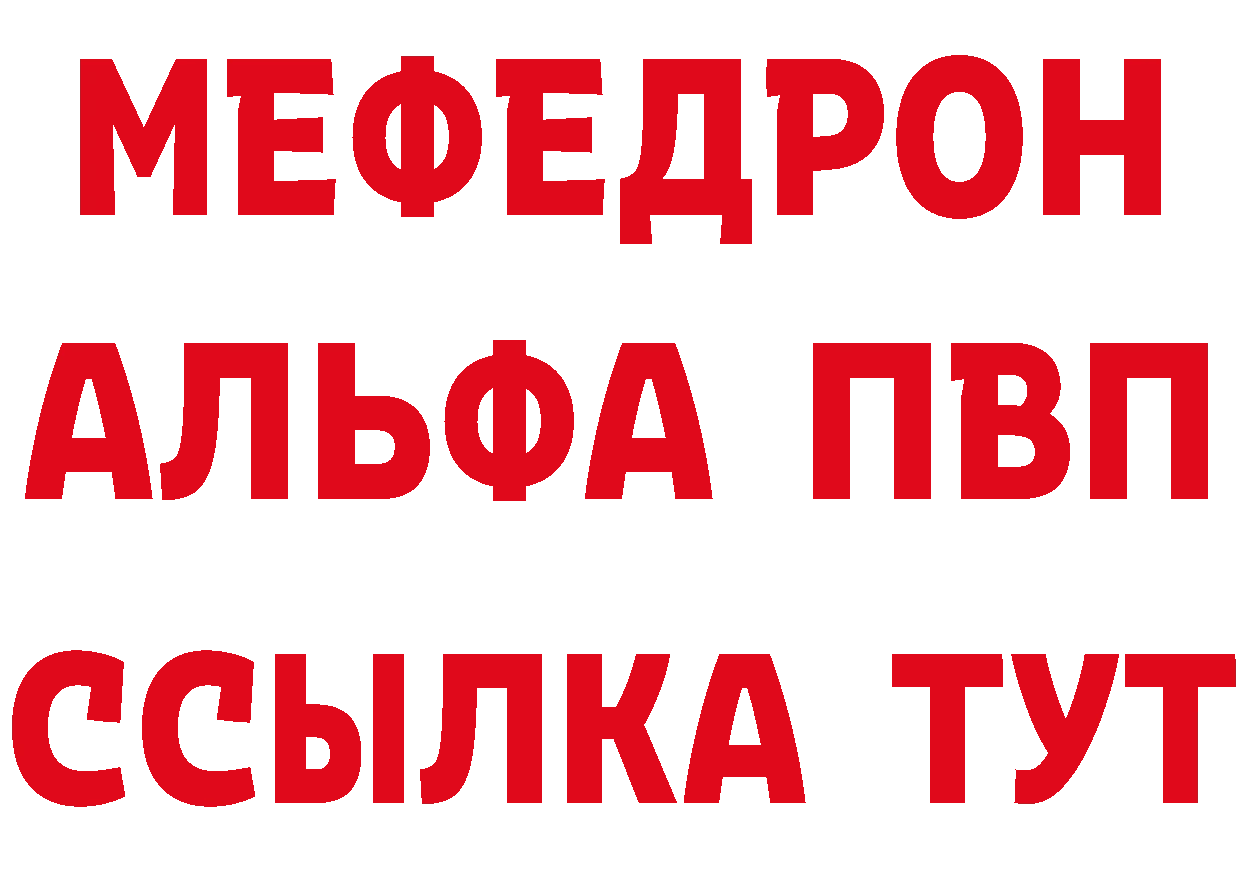 МЕФЕДРОН
АЛЬФА ПВП
ССЫЛКА ТУТ